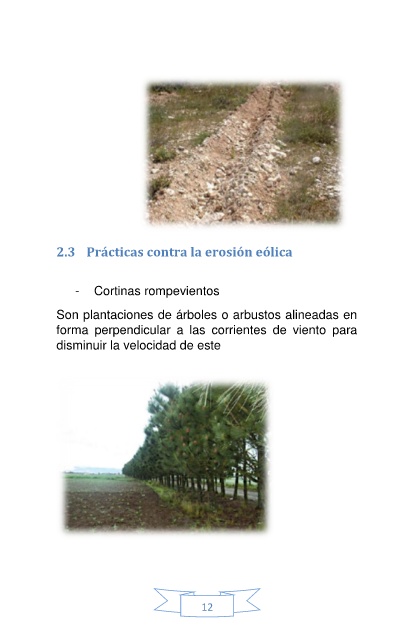 2.3 Prácticas contra la erosión eólica

- Cortinas rompevientos

Son plantaciones de árboles o arbustos alineadas en forma perpendicular a las corrientes de viento para disminuir la velocidad de este

12